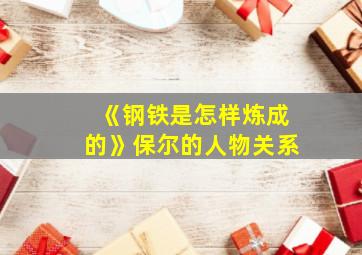 《钢铁是怎样炼成的》保尔的人物关系